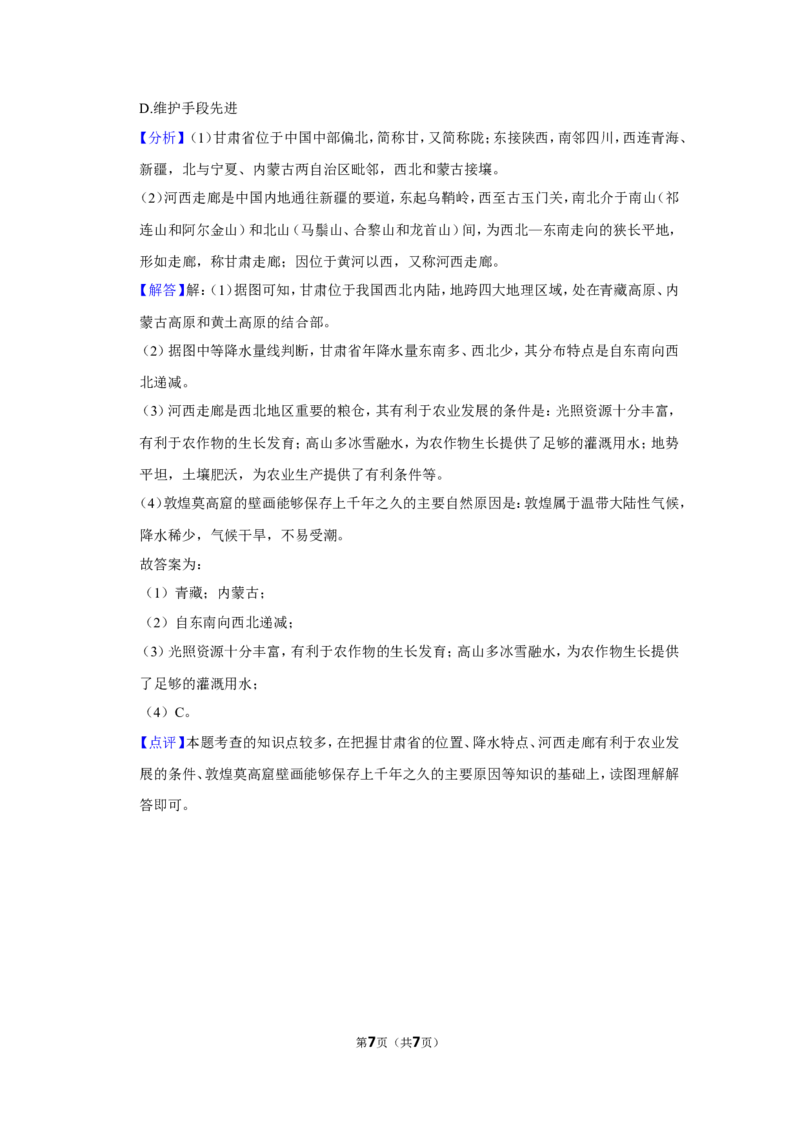 D.维护手段先进

【分析】(1)甘肃省位于中国中部偏北，简称甘，又简称陇；东接陕西，南邻四川，西连青海、新疆，北与宁夏、内蒙古两自治区毗邻，西北和蒙古接壤。

(2)河西走廊是中国内地通往新疆的要道，东起乌鞘岭，西至古玉门关，南北介于南山（祁连山和阿尔金山）和北山（马鬃山、合黎山和龙首山）间，为西北—东南走向的狭长平地，形如走廊，称甘肃走廊；因位于黄河以西，又称河西走廊。

【解答】解：(1)据图可知，甘肃位于我国西北内陆，地跨四大地理区域，处在青藏高原、内蒙古高原和黄土高原的结合部。

(2)据图中等降水量线判断，甘肃省年降水量东南多、西北少，其分布特点是自东南向西北递减。

(3)河西走廊是西北地区重要的粮仓，其有利于农业发展的条件是：光照资源十分丰富，有利于农作物的生长发育；高山多冰雪融水，为农作物生长提供了足够的灌溉用水；地势平坦，土壤肥沃，为农业生产提供了有利条件等。

(4)敦煌莫高窟的壁画能够保存上千年之久的主要自然原因是：敦煌属于温带大陆性气候，降水稀少，气候干旱，不易受潮。

故答案为：

（1）青藏；内蒙古；

（2）自东南向西北递减；

（3）光照资源十分丰富，有利于农作物的生长发育；高山多冰雪融水，为农作物生长提供了足够的灌溉用水；

（4）C。

【点评】本题考查的知识点较多，在把握甘肃省的位置、降水特点、河西走廊有利于农业发展的条件、敦煌莫高窟壁画能够保存上千年之久的主要原因等知识的基础上，读图理解解答即可。

第7页（共7页）